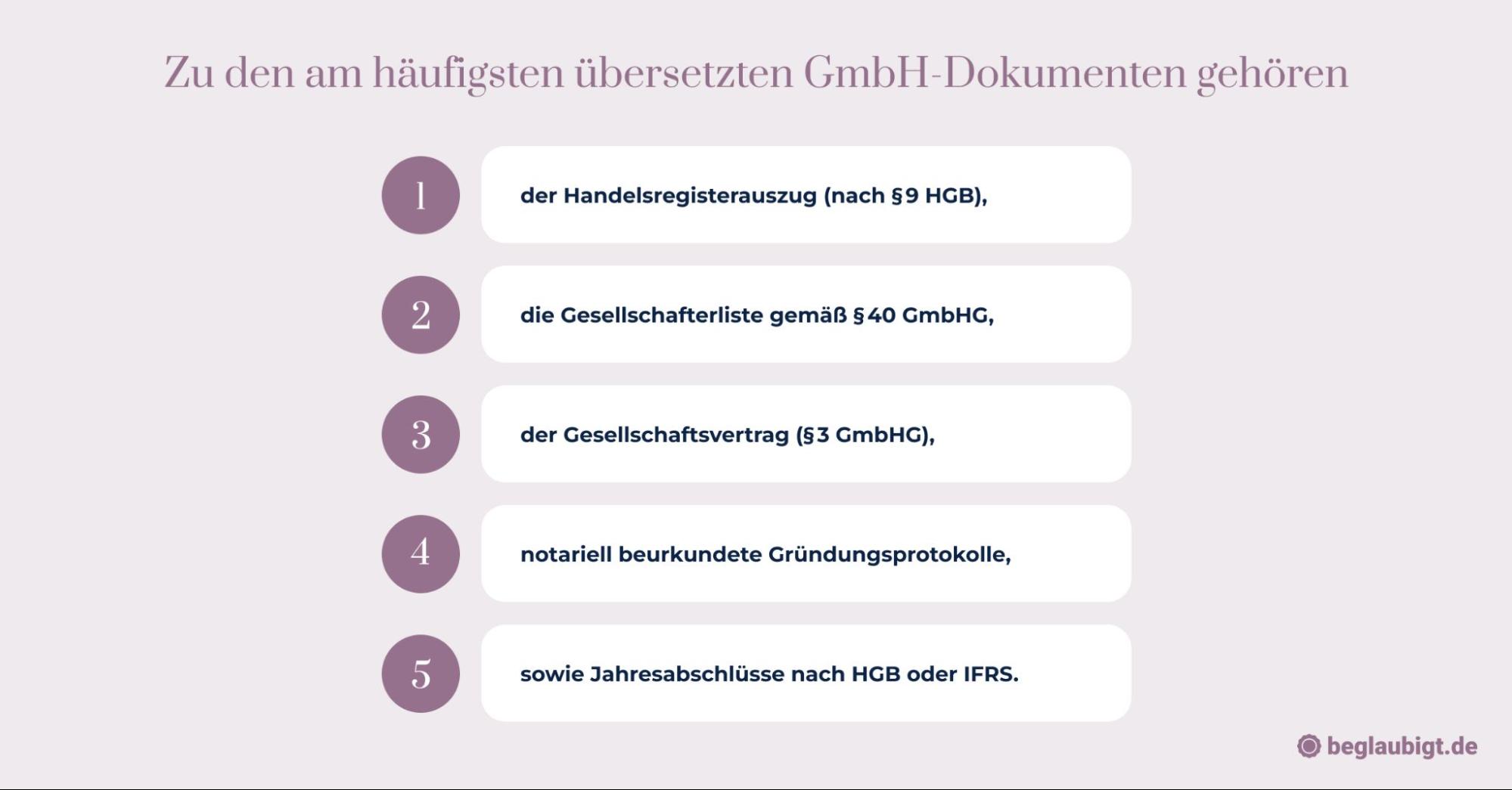 Zu den am häufigsten übersetzten GmbH-Dokumenten gehören

1 der Handelsregisterauszug (nach §9 HGB),

2 die Gesellschafterliste gemäß §40 GmbHG,

3 der Gesellschaftsvertrag (§3 GmbHG),

4 notariell beurkundete Gründungsprotokolle,

5 sowie Jahresabschlüsse nach HGB oder IFRS.

beglaubigt.de